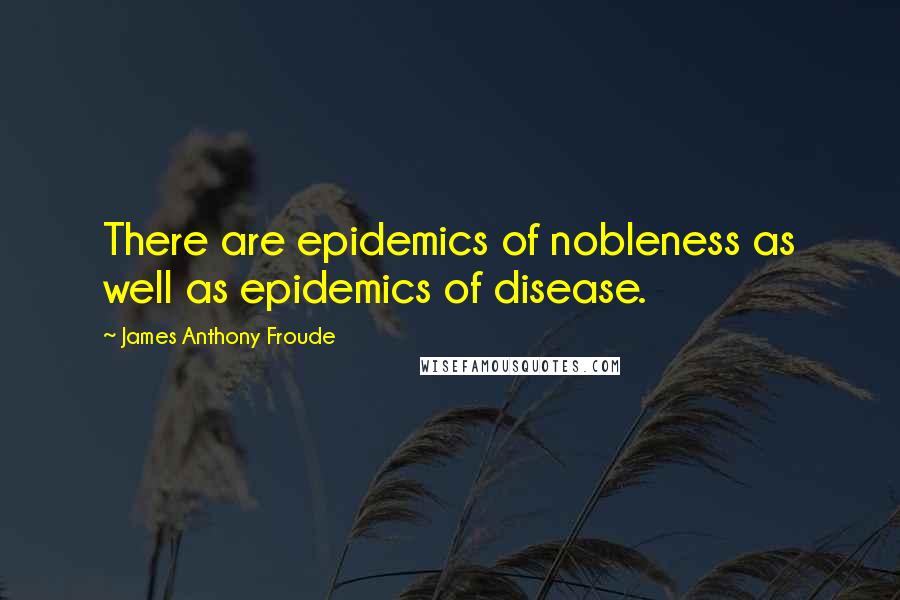 There are epidemics of nobleness as well as epidemics of disease.

~ James Anthony Froude

WISEFAMOUSQUOTES.COM